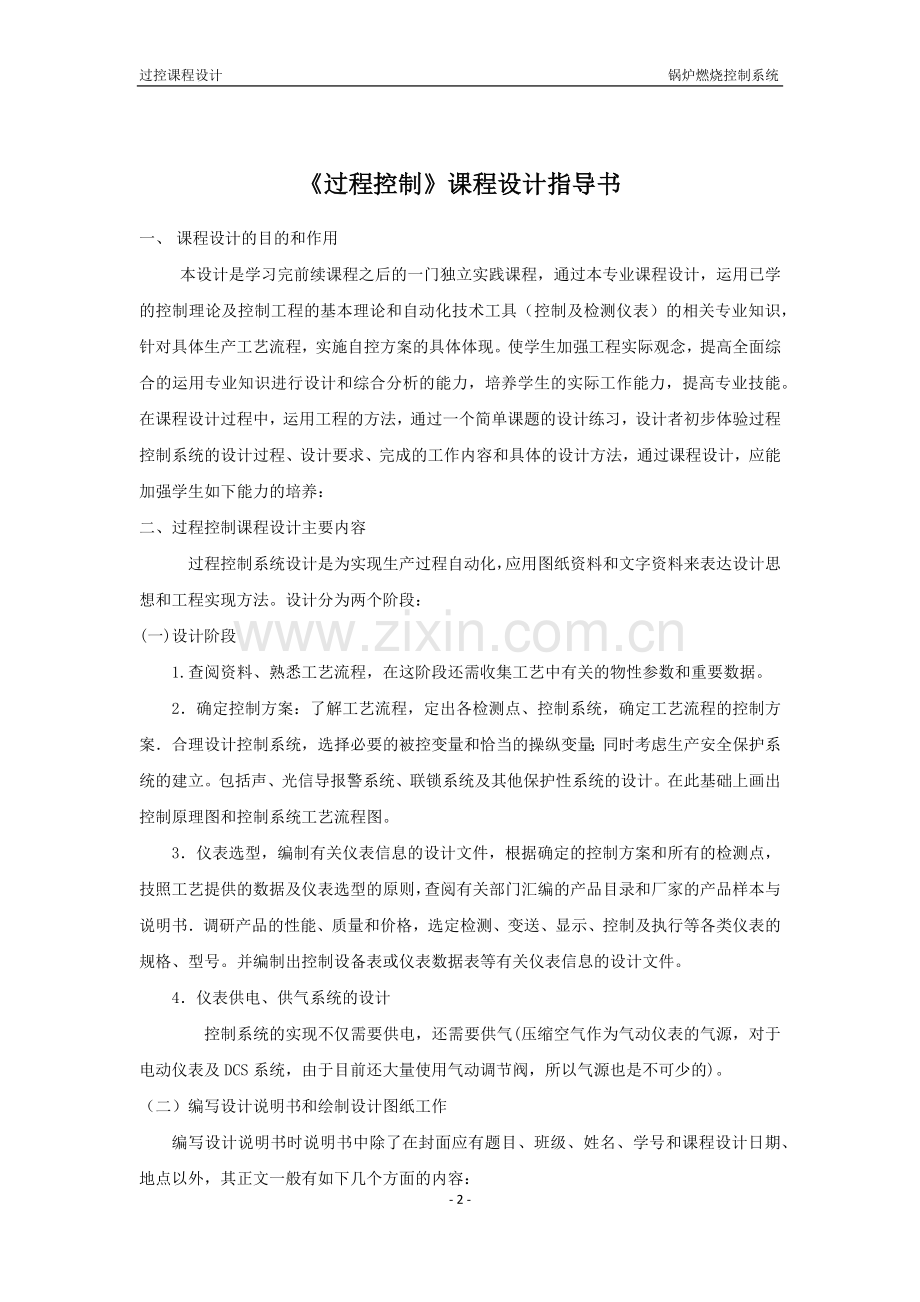 过控课程设计

锅炉燃烧控制系统

《过程控制》课程设计指导书

一、 课程设计的目的和作用

本设计是学习完前续课程之后的一门独立实践课程，通过本专业课程设计，运用已学的控制理论及控制工程的基本理论和自动化技术工具（控制及检测仪表）的相关专业知识，针对具体生产工艺流程，实施自控方案的具体体现。使学生加强工程实际观念，提高全面综合的运用专业知识进行设计和综合分析的能力，培养学生的实际工作能力，提高专业技能。在课程设计过程中，运用工程的方法，通过一个简单课题的设计练习，设计者初步体验过程控制系统的设计过程、设计要求、完成的工作内容和具体的设计方法，通过课程设计，应能加强学生如下能力的培养：

二、过程控制课程设计主要内容

过程控制系统设计是为实现生产过程自动化，应用图纸资料和文字资料来表达设计思想和工程实现方法。设计分为两个阶段：

(一)设计阶段

www.zixin.com.cn

1.查阅资料、熟悉工艺流程，在这阶段还需收集工艺中有关的物性参数和重要数据。

2．确定控制方案：了解工艺流程，定出各检测点、控制系统，确定工艺流程的控制方案．合理设计控制系统，选择必要的被控变量和恰当的操纵变量；同时考虑生产安全保护系统的建立。包括声、光信导报警系统、联锁系统及其他保护性系统的设计。在此基础上画出控制原理图和控制系统工艺流程图。

3．仪表选型，编制有关仪表信息的设计文件，根据确定的控制方案和所有的检测点，技照工艺提供的数据及仪表选型的原则，查阅有关部门汇编的产品目录和厂家的产品样本与说明书．调研产品的性能、质量和价格，选定检测、变送、显示、控制及执行等各类仪表的规格、型号。并编制出控制设备表或仪表数据表等有关仪表信息的设计文件。

4．仪表供电、供气系统的设计

控制系统的实现不仅需要供电，还需要供气(压缩空气作为气动仪表的气源，对于电动仪表及DCS系统，由于目前还大量使用气动调节阀，所以气源也是不可少的)。

（二）编写设计说明书和绘制设计图纸工作

编写设计说明书时说明书中除了在封面应有题目、班级、姓名、学号和课程设计日期、地点以外，其正文一般有如下几个方面的内容：

- 2 -